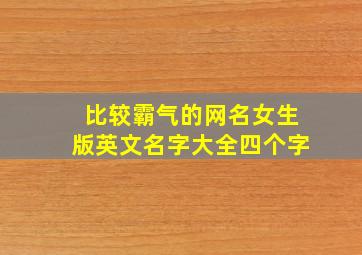 比较霸气的网名女生版英文名字大全四个字